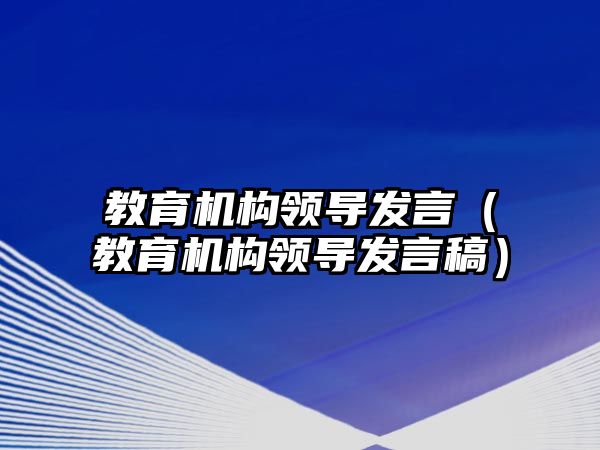 教育机构领导发言（教育机构领导发言稿）